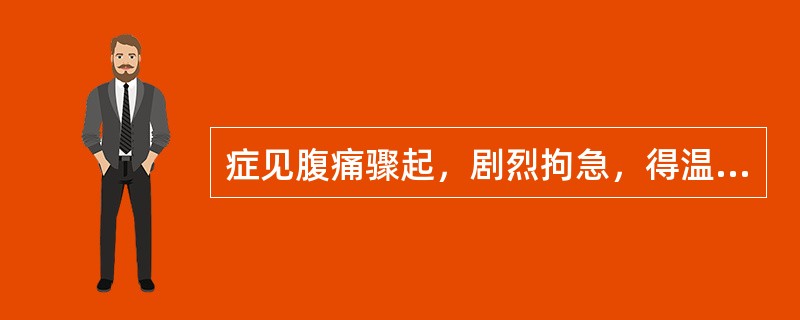 症见腹痛骤起，剧烈拘急，得温...